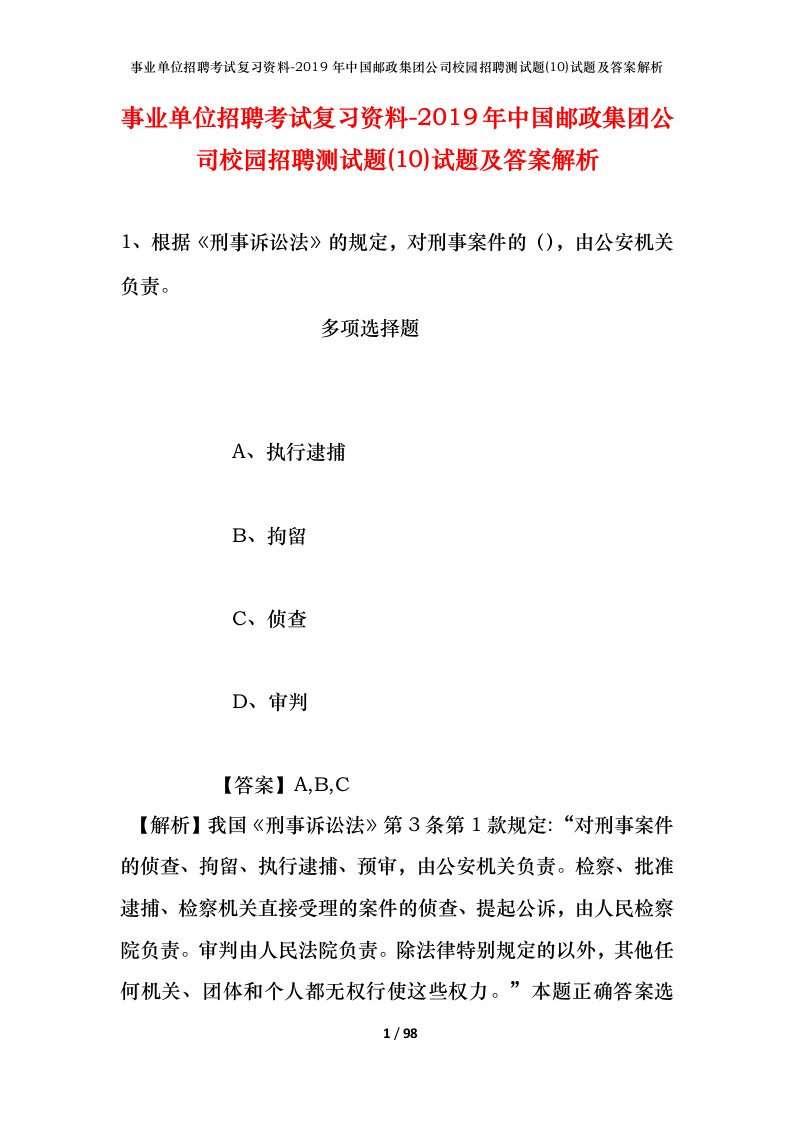 事业单位招聘考试复习资料-2019年中国邮政集团公司校园招聘测试题(10)试题及答案解析

事业单位招聘考试复习资料-2019年中国邮政集团公司校园招聘测试题(10)试题及答案解析

1、根据《刑事诉讼法》的规定，对刑事案件的（），由公安机关负责。

多项选择题

A、执行逮捕

B、拘留

C、侦查

D、审判

【答案】A,B,C

【解析】我国《刑事诉讼法》第3条第1款规定:“对刑事案件的侦查、拘留、执行逮捕、预审，由公安机关负责。检察、批准逮捕、检察机关直接受理的案件的侦查、提起公诉，由人民检察院负责。审判由人民法院负责。除法律特别规定的以外，其他任何机关、团体和个人都无权行使这些权力。”本题正确答案选

1 / 98